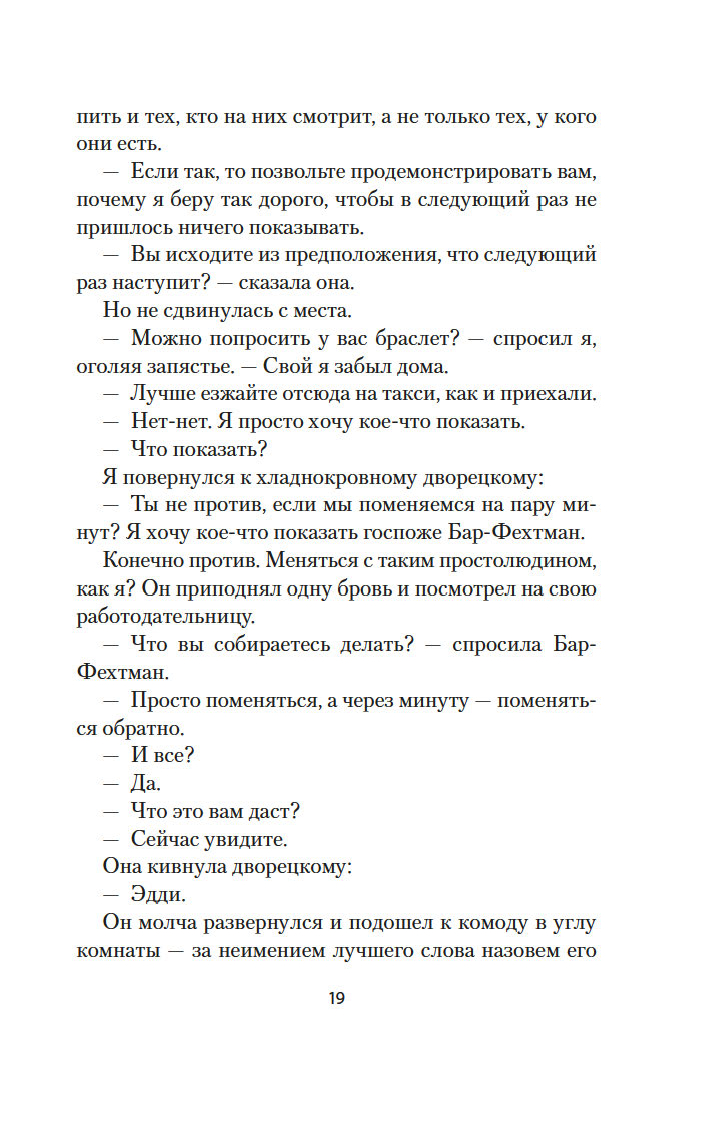 пить и тех, кто на них смотрит, а не только тех, у кого они есть.

— Если так, то позвольте продемонстрировать вам, почему я беру так дорого, чтобы в следующий раз не пришлось ничего показывать.

— Вы исходите из предположения, что следующий раз наступит? — сказала она.

Но не сдвинулась с места.

— Можно попросить у вас браслет? — спросил я, оголяя запястье. — Свой я забыл дома.

— Лучше езжайте отсюда на такси, как и приехали.

— Нет-нет. Я просто хочу кое-что показать.

— Что показать?

Я повернулся к хладнокровному дворецкому:

— Ты не против, если мы поменяемся на пару минут? Я хочу кое-что показать госпоже Бар-Фехтман.

Конечно против. Меняться с таким простолюдином, как я? Он приподнял одну бровь и посмотрел на свою работодательницу.

— Что вы собираетесь делать? — спросила Бар-Фехтман.

— Просто поменяться, а через минуту — поменяться обратно.

— И все?

— Да.

— Что это вам даст?

— Сейчас увидите.

Она кивнула дворецкому:

— Эдди.

Он молча развернулся и подошел к комоду в углу комнаты — за неимением лучшего слова назовем его

19